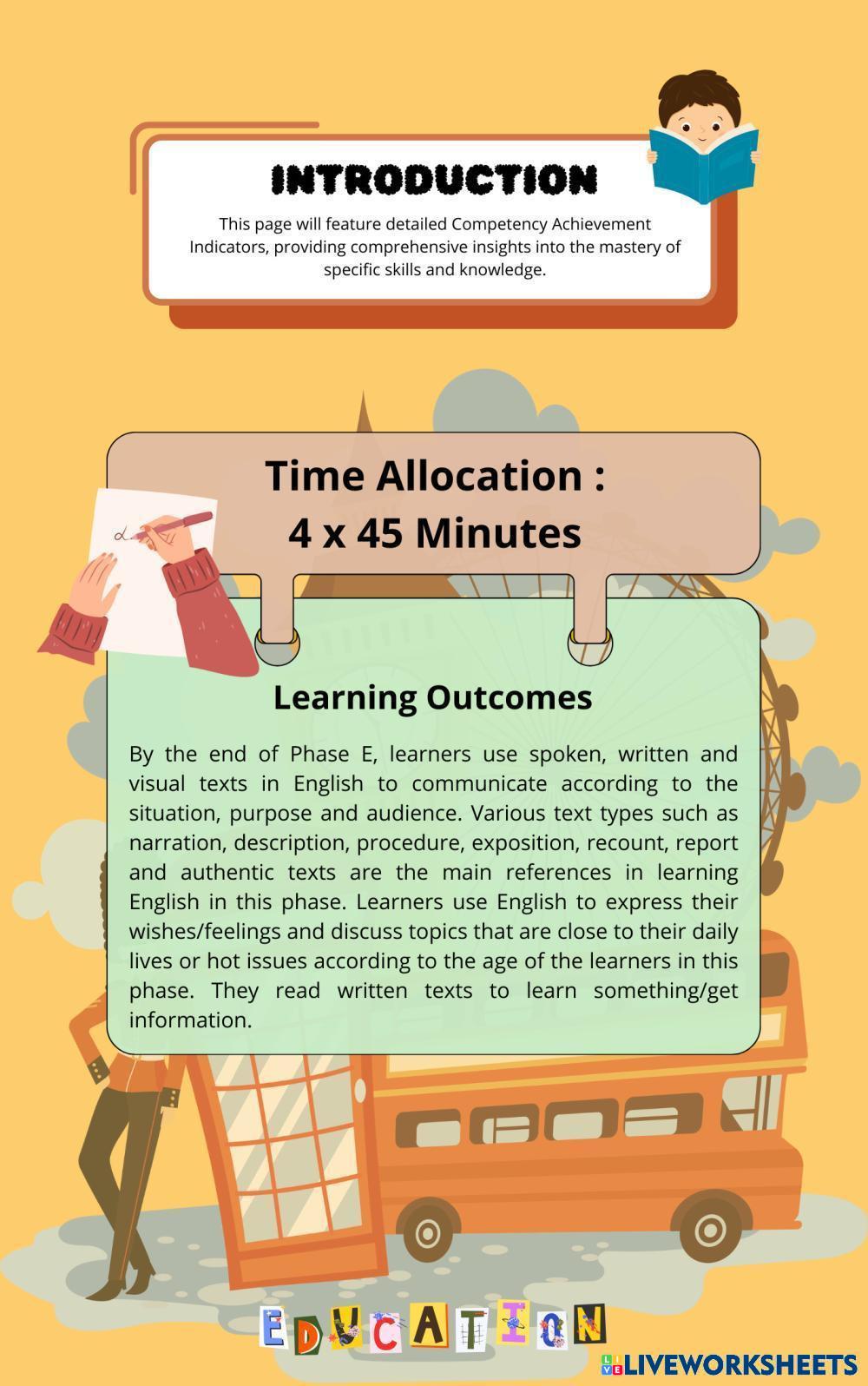 INTRODUCTION

This page will feature detailed Competency Achievement Indicators, providing comprehensive insights into the mastery of specific skills and knowledge.

Time Allocation :
4 x 45 Minutes

Learning Outcomes

By the end of Phase E, learners use spoken, written and visual texts in English to communicate according to the situation, purpose and audience. Various text types such as narration, description, procedure, exposition, recount, report and authentic texts are the main references in learning English in this phase. Learners use English to express their wishes/feelings and discuss topics that are close to their daily lives or hot issues according to the age of the learners in this phase. They read written texts to learn something/get information.

EDUCATION

LIVEWORKSHEETS